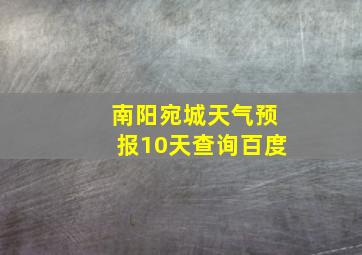 南阳宛城天气预报10天查询百度